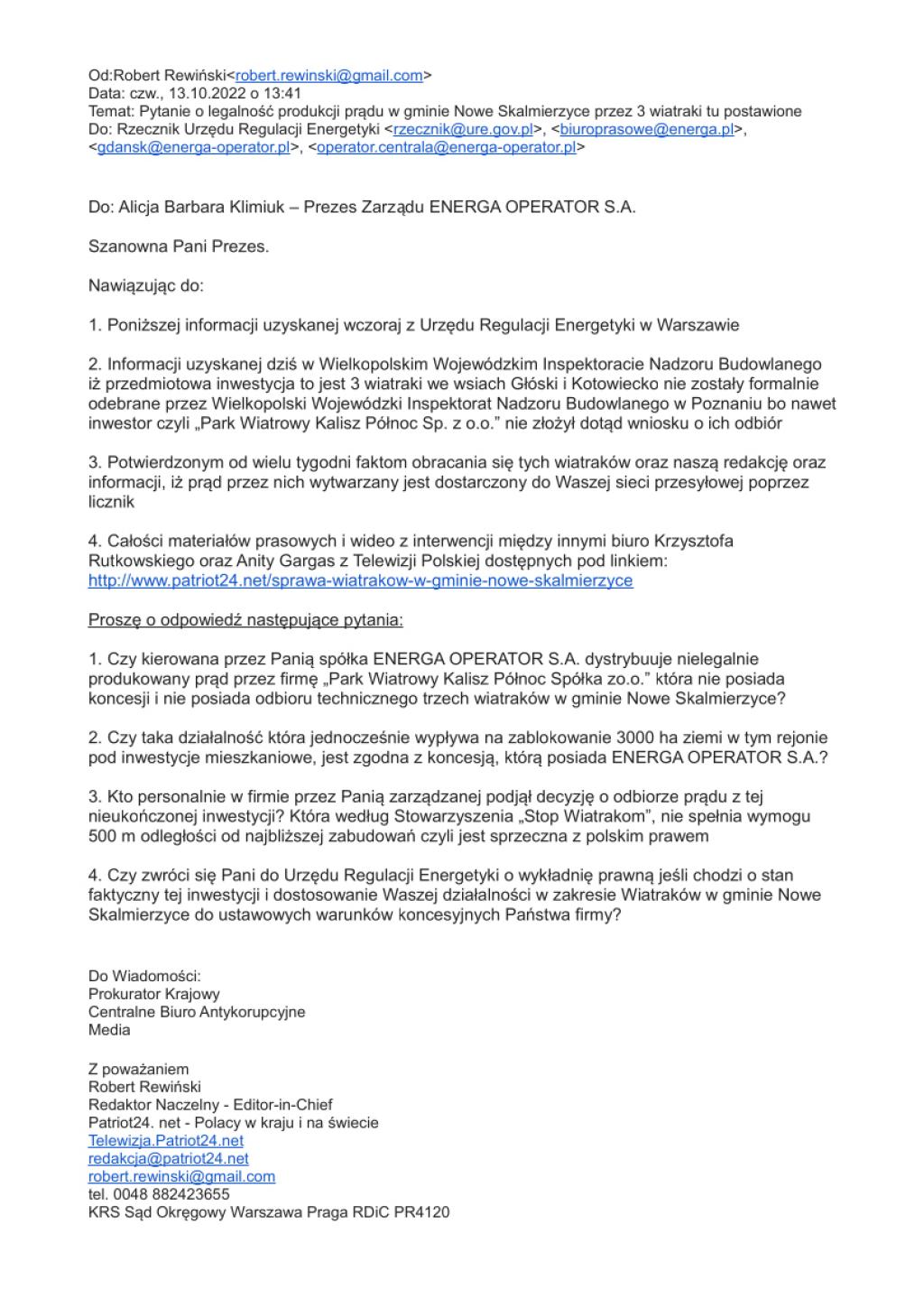 Od:Robert Rewiński<robert.rewinski@gmail.com>
Data: czw., 13.10.2022 o 13:41
Temat: Pytanie o legalność produkcji prądu w gminie Nowe Skalmierzyce przez 3 wiatraki tu postawione
Do: Rzecznik Urzędu Regulacji Energetyki <rzecznik@ure.gov.pl>, <biuroprasowe@energa.pl>, <gdansk@energa-operator.pl>, <operator.centrala@energa-operator.pl>

Do: Alicja Barbara Klimiuk – Prezes Zarządu ENERGA OPERATOR S.A.

Szanowna Pani Prezes.

Nawiązując do:

1. Poniższej informacji uzyskanej wczoraj z Urzędu Regulacji Energetyki w Warszawie

2. Informacji uzyskanej dziś w Wielkopolskim Wojewódzkim Inspektoracie Nadzoru Budowlanego iż przedmiotowa inwestycja to jest 3 wiatraki we wsiach Głóski i Kotowiecko nie zostały formalnie odebrane przez Wielkopolski Wojewódzki Inspektorat Nadzoru Budowlanego w Poznaniu bo nawet inwestor czyli „Park Wiatrowy Kalisz Północ Sp. z o.o." nie złożył dotąd wniosku o ich odbiór

3. Potwierdzonym od wielu tygodni faktom obracania się tych wiatraków oraz naszą redakcję oraz informacji, iż prąd przez nich wytwarzany jest dostarczony do Waszej sieci przesyłowej poprzez licznik

4. Całości materiałów prasowych i wideo z interwencji między innymi biuro Krzysztofa Rutkowskiego oraz Anity Gargas z Telewizji Polskiej dostępnych pod linkiem:
http://www.patriot24.net/sprawa-wiatrakow-w-gminie-nowe-skalmierzyce

Proszę o odpowiedź następujące pytania:

1. Czy kierowana przez Panią spółka ENERGA OPERATOR S.A. dystrybuuje nielegalnie produkowany prąd przez firmę „Park Wiatrowy Kalisz Północ Spółka zo.o." która nie posiada koncesji i nie posiada odbioru technicznego trzech wiatraków w gminie Nowe Skalmierzyce?

2. Czy taka działalność która jednocześnie wypływa na zablokowanie 3000 ha ziemi w tym rejonie pod inwestycje mieszkaniowe, jest zgodna z koncesją, którą posiada ENERGA OPERATOR S.A.?

3. Kto personalnie w firmie przez Panią zarządzanej podjął decyzję o odbiorze prądu z tej nieukończonej inwestycji? Która według Stowarzyszenia „Stop Wiatrakom", nie spełnia wymogu 500 m odległości od najbliższej zabudowań czyli jest sprzeczna z polskim prawem

4. Czy zwróci się Pani do Urzędu Regulacji Energetyki o wykładnię prawną jeśli chodzi o stan faktyczny tej inwestycji i dostosowanie Waszej działalności w zakresie Wiatraków w gminie Nowe Skalmierzyce do ustawowych warunków koncesyjnych Państwa firmy?

Do Wiadomości:
Prokurator Krajowy
Centralne Biuro Antykorupcyjne
Media

Z poważaniem
Robert Rewiński
Redaktor Naczelny - Editor-in-Chief
Patriot24. net - Polacy w kraju i na świecie
Telewizja.Patriot24.net
redakcja@patriot24.net
robert.rewinski@gmail.com
tel. 0048 882423655
KRS Sąd Okręgowy Warszawa Praga RDiC PR4120